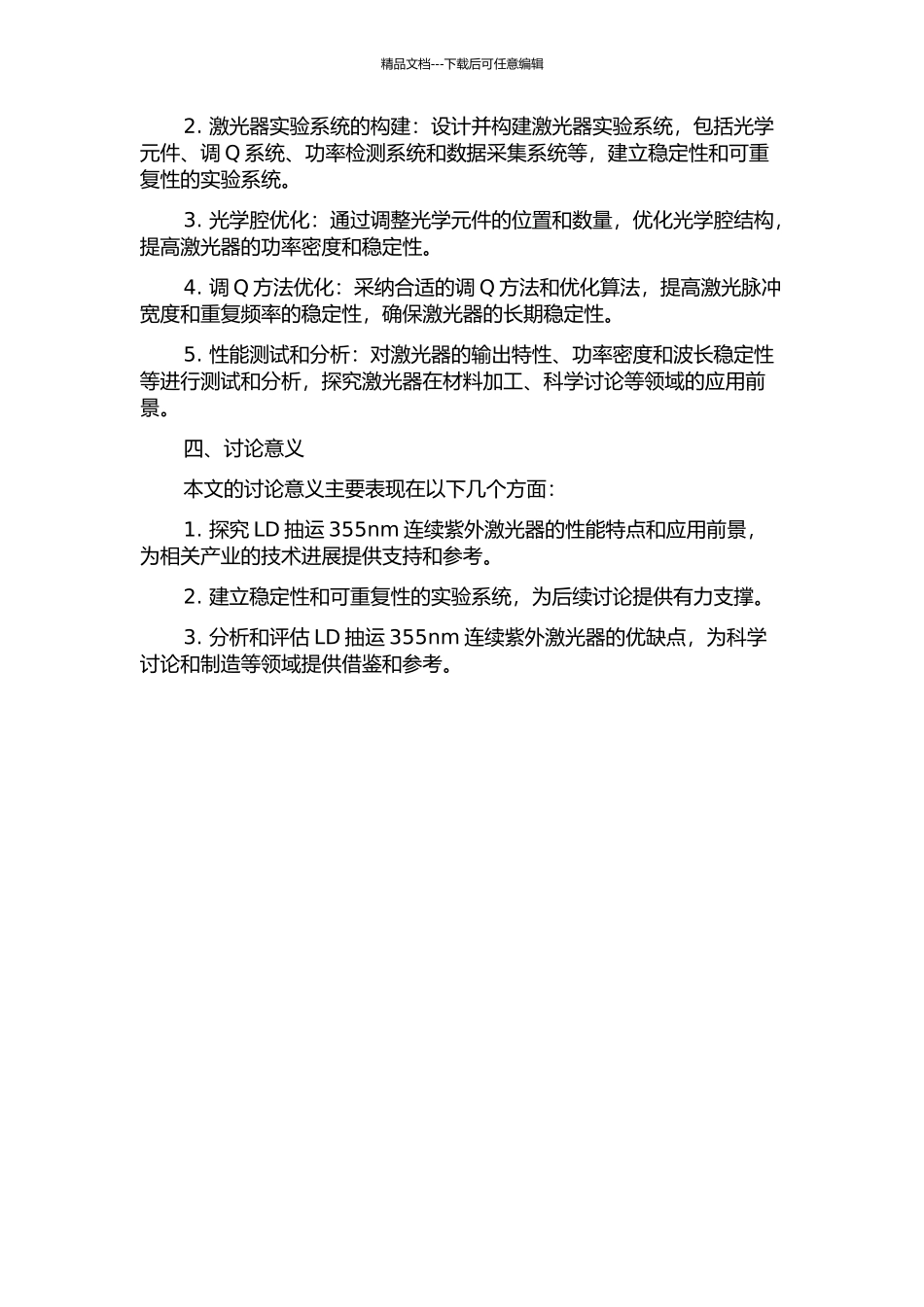 精品文档---下载后可任意编辑

2. 激光器实验系统的构建：设计并构建激光器实验系统，包括光学元件、调 Q 系统、功率检测系统和数据采集系统等，建立稳定性和可重复性的实验系统。

3. 光学腔优化：通过调整光学元件的位置和数量，优化光学腔结构，提高激光器的功率密度和稳定性。

4. 调 Q 方法优化：采纳合适的调 Q 方法和优化算法，提高激光脉冲宽度和重复频率的稳定性，确保激光器的长期稳定性。

5. 性能测试和分析：对激光器的输出特性、功率密度和波长稳定性等进行测试和分析，探究激光器在材料加工、科学讨论等领域的应用前景。

四、讨论意义

本文的讨论意义主要表现在以下几个方面：

1. 探究 LD 抽运 355nm 连续紫外激光器的性能特点和应用前景，为相关产业的技术进展提供支持和参考。

2. 建立稳定性和可重复性的实验系统，为后续讨论提供有力支撑。

3. 分析和评估 LD 抽运 355nm 连续紫外激光器的优缺点，为科学讨论和制造等领域提供借鉴和参考。